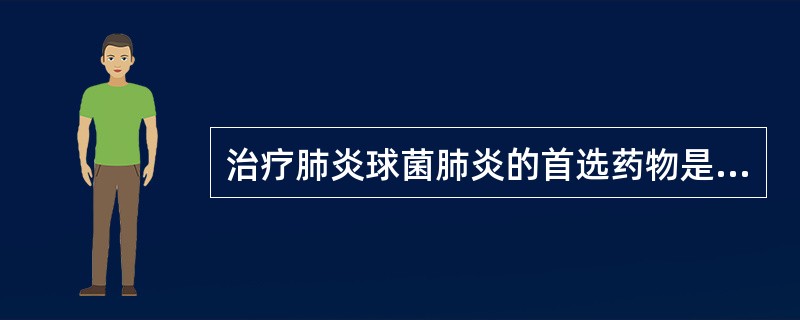 治疗肺炎球菌肺炎的首选药物是...